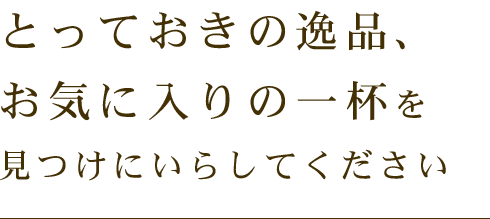 とっておきの逸品、
お気に入りの一杯を
見つけにいらしてください